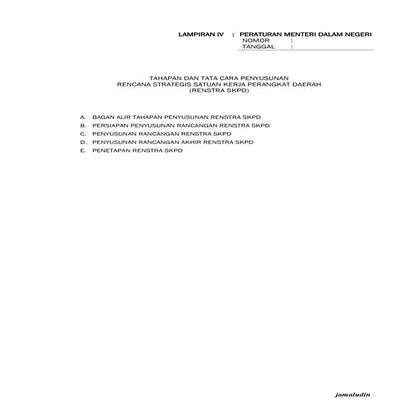 LAMPIRAN IV : PERATURAN MENTERI DALAM NEGERI
NOMOR :
TANGGAL :

TAHAPAN DAN TATA CARA PENYUSUNAN
RENCANA STRATEGIS SATUAN KERJA PERANGKAT DAERAH
(RENSTRA SKPD)

A. BAGAN ALIR TAHAPAN PENYUSUNAN RENSTRA SKPD
B. PERSIAPAN PENYUSUNAN RANCANGAN RENSTRA SKPD
C. PENYUSUNAN RANCANGAN RENSTRA SKPD
D. PENYUSUNAN RANCANGAN AKHIR RENSTRA SKPD
E. PENETAPAN RENSTRA SKPD

jamaludin